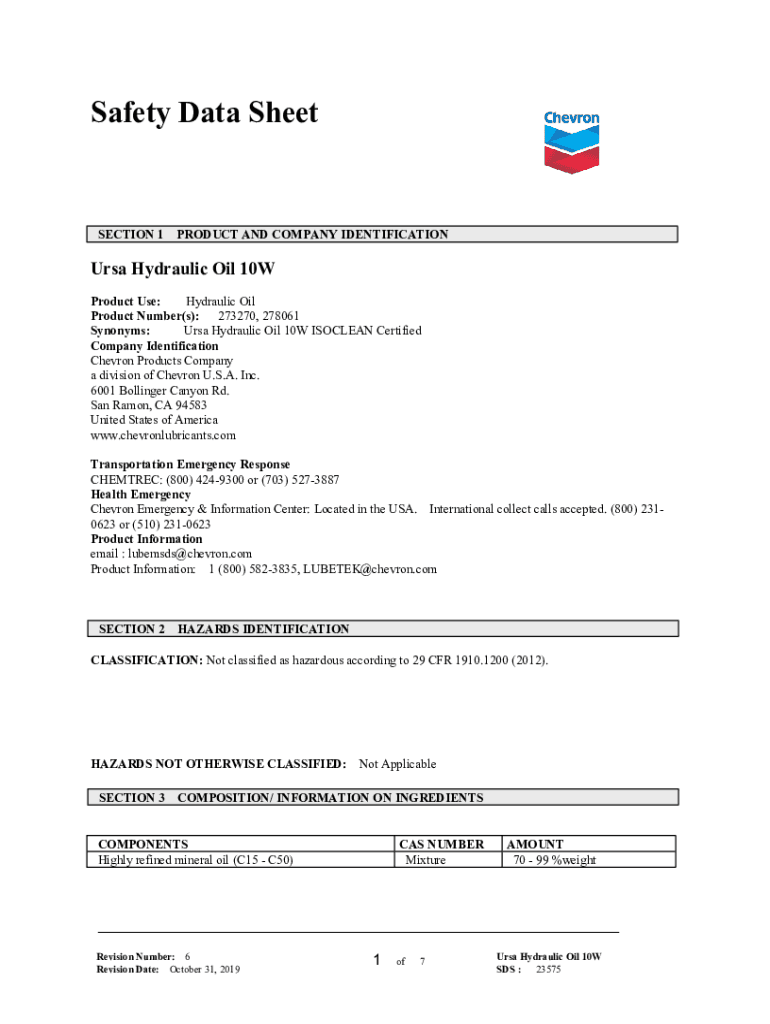 Safety Data Sheet

Chevron

SECTION 1 PRODUCT AND COMPANY IDENTIFICATION

Ursa Hydraulic Oil 10W

Product Use: Hydraulic Oil
Product Number(s): 273270, 278061
Synonyms: Ursa Hydraulic Oil 10W ISOCLEAN Certified
Company Identification
Chevron Products Company
a division of Chevron U.S.A. Inc.
6001 Bollinger Canyon Rd.
San Ramon, CA 94583
United States of America
www.chevronlubricants.com

Transportation Emergency Response
CHEMTREC: (800) 424-9300 or (703) 527-3887
Health Emergency
Chevron Emergency & Information Center: Located in the USA. International collect calls accepted. (800) 231-0623 or (510) 231-0623
Product Information
email : lubemsds@chevron.com
Product Information: 1 (800) 582-3835, LUBETEK@chevron.com

SECTION 2 HAZARDS IDENTIFICATION

CLASSIFICATION: Not classified as hazardous according to 29 CFR 1910.1200 (2012).

HAZARDS NOT OTHERWISE CLASSIFIED: Not Applicable

SECTION 3 COMPOSITION/ INFORMATION ON INGREDIENTS

| COMPONENTS | CAS NUMBER | AMOUNT |
|---|---|---|
| Highly refined mineral oil (C15 - C50) | Mixture | 70 - 99 %weight |

Revision Number: 6
Revision Date: October 31, 2019

1 of 7

Ursa Hydraulic Oil 10W
SDS : 23575